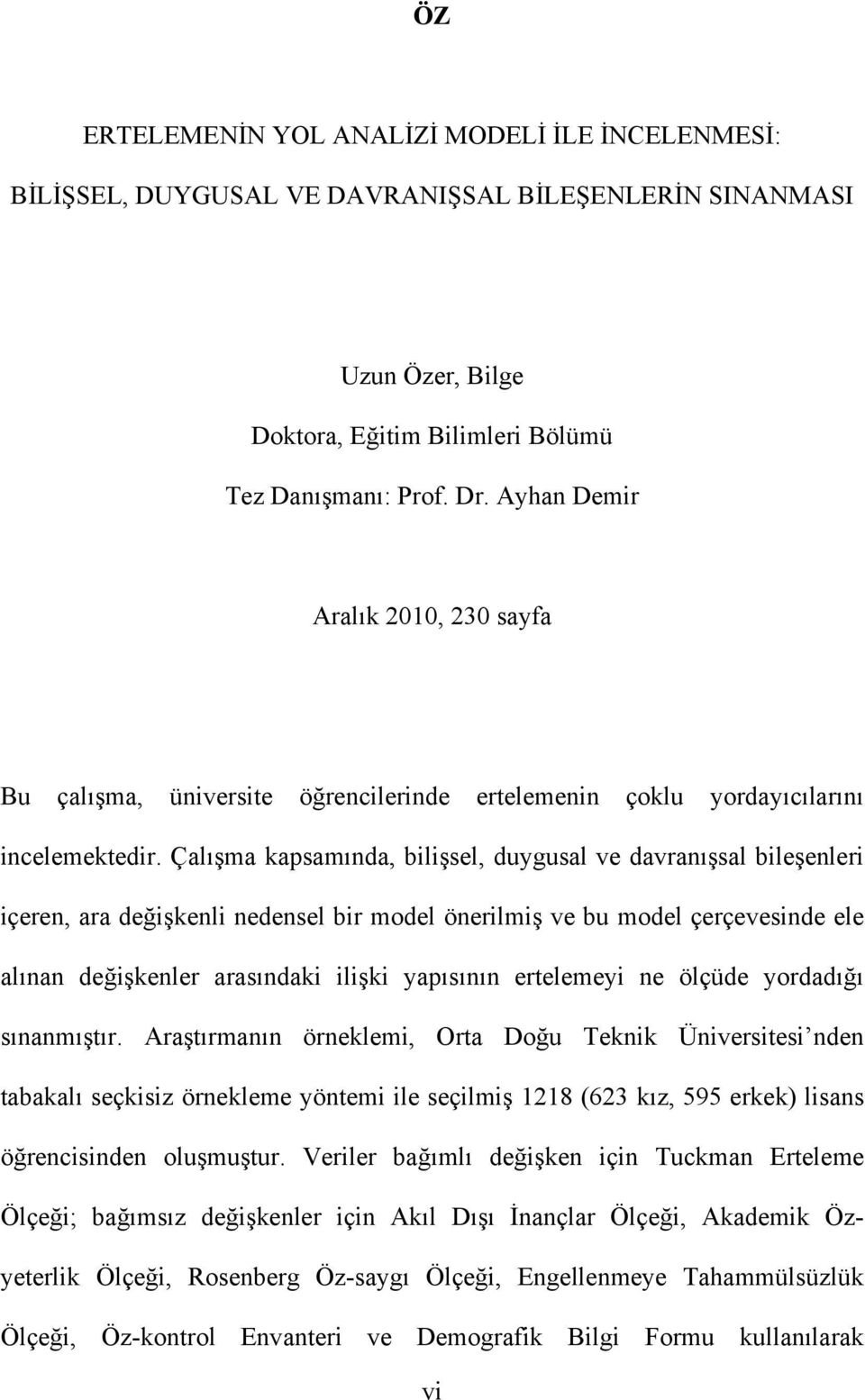 ÖZ

ERTELEMENİN YOL ANALİZİ MODELİ İLE İNCELENMESİ: BİLİŞSEL, DUYGUSAL VE DAVRANIŞSAL BİLEŞENLERİN SINANMASI

Uzun Özer, Bilge
Doktora, Eğitim Bilimleri Bölümü
Tez Danışmanı: Prof. Dr. Ayhan Demir

Aralık 2010, 230 sayfa

Bu çalışma, üniversite öğrencilerinde ertelemenin çoklu yordayıcılarını incelemektedir. Çalışma kapsamında, bilişsel, duygusal ve davranışsal bileşenleri içeren, ara değişkenli nedensel bir model önerilmiş ve bu model çerçevesinde ele alınan değişkenler arasındaki ilişki yapısının ertelemeyi ne ölçüde yordadığı sınanmıştır. Araştırmanın örneklemi, Orta Doğu Teknik Üniversitesi'nden tabakalı seçkisiz örnekleme yöntemi ile seçilmiş 1218 (623 kız, 595 erkek) lisans öğrencisinden oluşmuştur. Veriler bağımlı değişken için Tuckman Erteleme Ölçeği; bağımsız değişkenler için Akıl Dışı İnançlar Ölçeği, Akademik Öz-yeterlik Ölçeği, Rosenberg Öz-saygı Ölçeği, Engellenmeye Tahammülsüzlük Ölçeği, Öz-kontrol Envanteri ve Demografik Bilgi Formu kullanılarak

vi